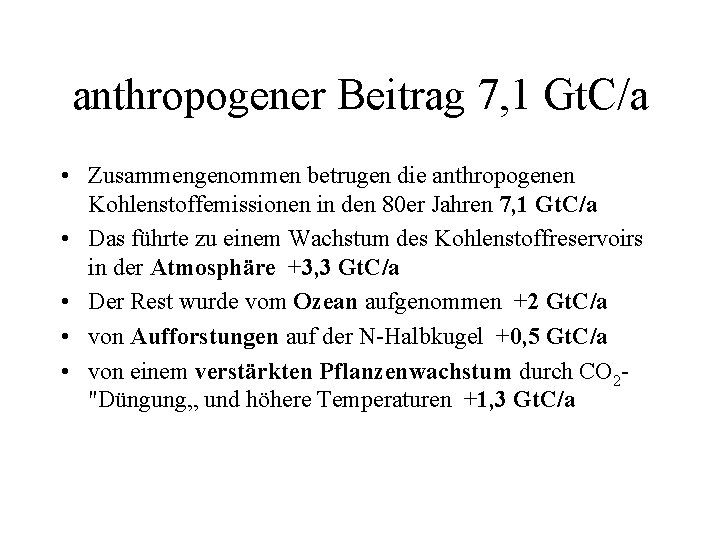 anthropogener Beitrag 7,1 GtC/a

• Zusammengenommen betrugen die anthropogenen Kohlenstoffemissionen in den 80er Jahren 7,1 GtC/a
• Das führte zu einem Wachstum des Kohlenstoffreservoirs in der Atmosphäre +3,3 GtC/a
• Der Rest wurde vom Ozean aufgenommen +2 GtC/a
• von Aufforstungen auf der N-Halbkugel +0,5 GtC/a
• von einem verstärkten Pflanzenwachstum durch $CO_2$-"Düngung„ und höhere Temperaturen +1,3 GtC/a